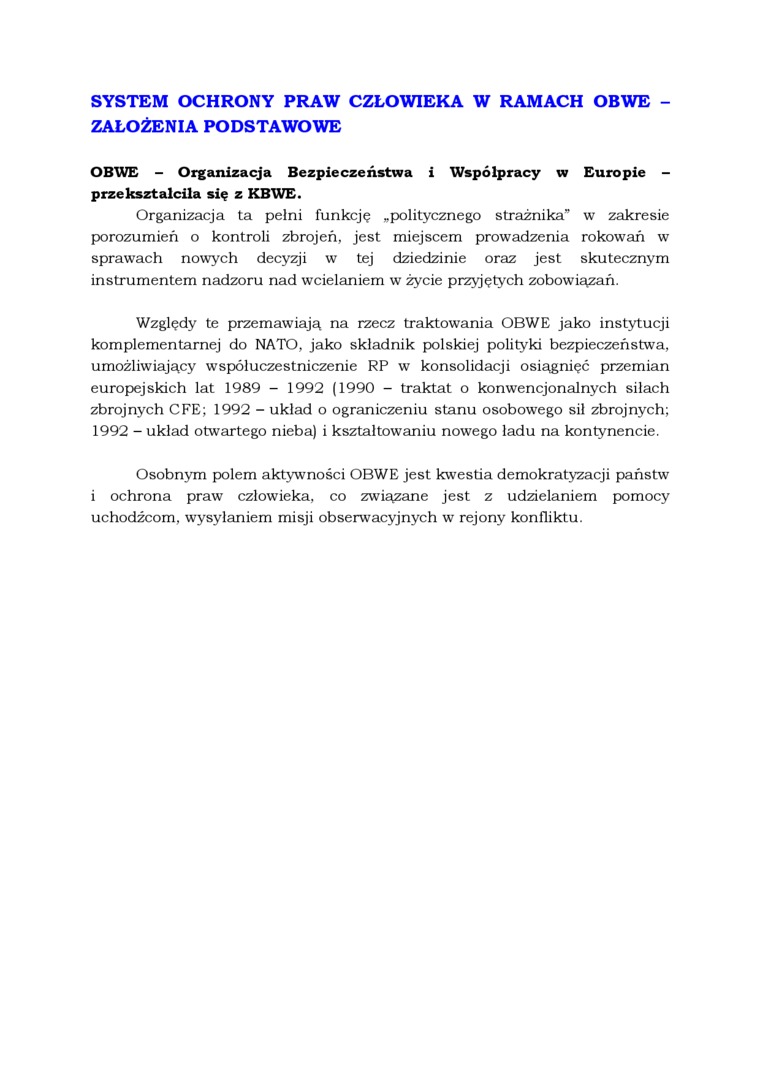 SYSTEM OCHRONY PRAW CZŁOWIEKA W RAMACH OBWE – ZAŁOŻENIA PODSTAWOWE

OBWE – Organizacja Bezpieczeństwa i Współpracy w Europie – przekształciła się z KBWE.

Organizacja ta pełni funkcję „politycznego strażnika" w zakresie porozumień o kontroli zbrojeń, jest miejscem prowadzenia rokowań w sprawach nowych decyzji w tej dziedzinie oraz jest skutecznym instrumentem nadzoru nad wcielaniem w życie przyjętych zobowiązań.

Względy te przemawiają na rzecz traktowania OBWE jako instytucji komplementarnej do NATO, jako składnik polskiej polityki bezpieczeństwa, umożliwiający współuczestniczenie RP w konsolidacji osiągnięć przemian europejskich lat 1989 – 1992 (1990 – traktat o konwencjonalnych siłach zbrojnych CFE; 1992 – układ o ograniczeniu stanu osobowego sił zbrojnych; 1992 – układ otwartego nieba) i kształtowaniu nowego ładu na kontynencie.

Osobnym polem aktywności OBWE jest kwestia demokratyzacji państw i ochrona praw człowieka, co związane jest z udzielaniem pomocy uchodźcom, wysyłaniem misji obserwacyjnych w rejony konfliktu.